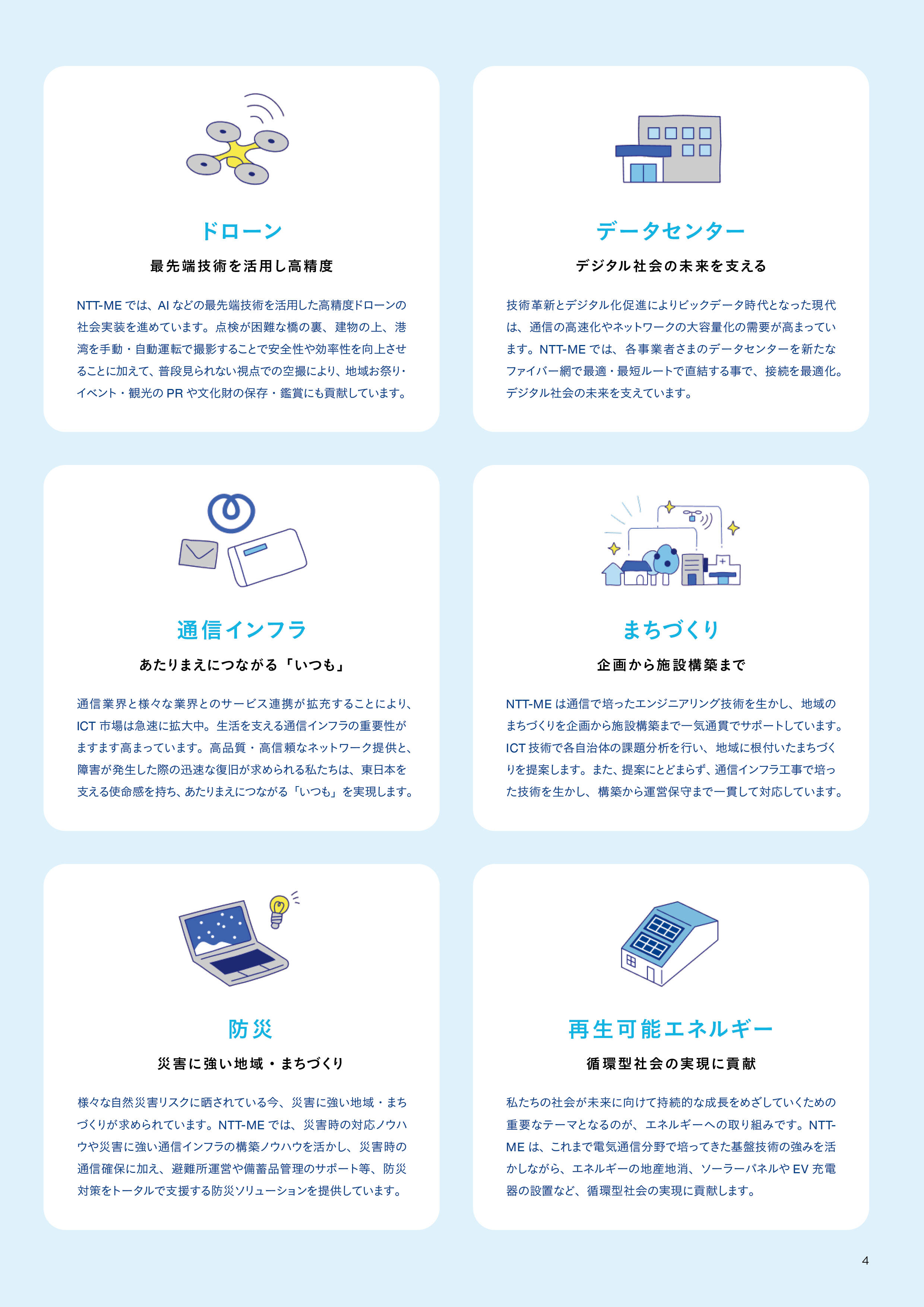 ドローン

最先端技術を活用し高精度

NTT-MEでは、AIなどの最先端技術を活用した高精度ドローンの社会実装を進めています。点検が困難な橋の裏、建物の上、港湾を手動・自動運転で撮影することで安全性や効率性を向上させることに加えて、普段見られない視点での空撮により、地域お祭り・イベント・観光のPRや文化財の保存・鑑賞にも貢献しています。

データセンター

デジタル社会の未来を支える

技術革新とデジタル化促進によりビックデータ時代となった現代は、通信の高速化やネットワークの大容量化の需要が高まっています。NTT-MEでは、各事業者さまのデータセンターを新たなファイバー網で最適・最短ルートで直結する事で、接続を最適化。デジタル社会の未来を支えています。

通信インフラ

あたりまえにつながる「いつも」

通信業界と様々な業界とのサービス連携が拡充することにより、ICT市場は急速に拡大中。生活を支える通信インフラの重要性がますます高まっています。高品質・高信頼なネットワーク提供と、障害が発生した際の迅速な復旧が求められる私たちは、東日本を支える使命感を持ち、あたりまえにつながる「いつも」を実現します。

まちづくり

企画から施設構築まで

NTT-MEは通信で培ったエンジニアリング技術を生かし、地域のまちづくりを企画から施設構築まで一気通貫でサポートしています。ICT技術で各自治体の課題分析を行い、地域に根付いたまちづくりを提案します。また、提案にとどまらず、通信インフラ工事で培った技術を生かし、構築から運営保守まで一貫して対応しています。

防災

災害に強い地域・まちづくり

様々な自然災害リスクに晒されている今、災害に強い地域・まちづくりが求められています。NTT-MEでは、災害時の対応ノウハウや災害に強い通信インフラの構築ノウハウを活かし、災害時の通信確保に加え、避難所運営や備蓄品管理のサポート等、防災対策をトータルで支援する防災ソリューションを提供しています。

再生可能エネルギー

循環型社会の実現に貢献

私たちの社会が未来に向けて持続的な成長をめざしていくための重要なテーマとなるのが、エネルギーへの取り組みです。NTT-MEは、これまで電気通信分野で培ってきた基盤技術の強みを活かしながら、エネルギーの地産地消、ソーラーパネルやEV充電器の設置など、循環型社会の実現に貢献します。

4